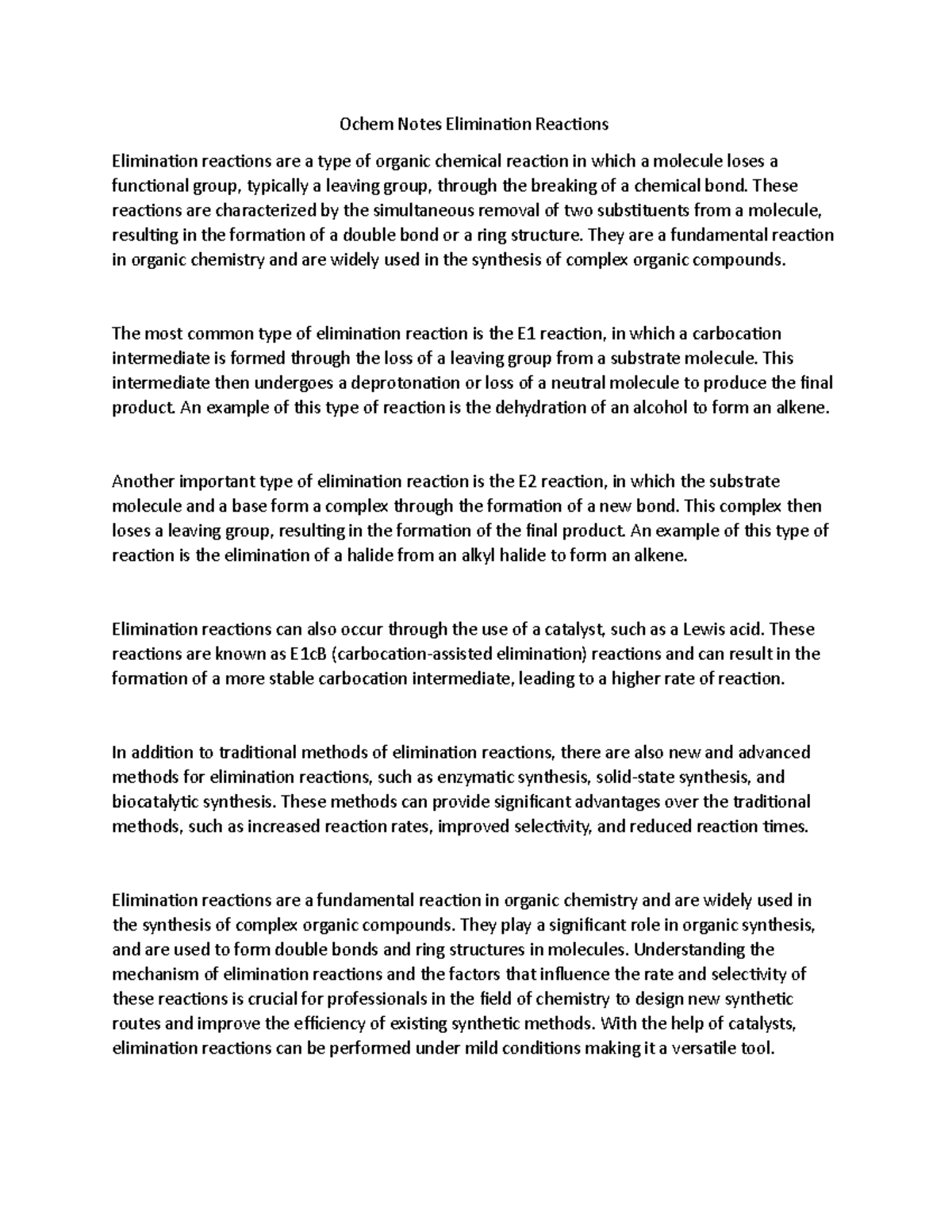 Ochem Notes Elimination Reactions

Elimination reactions are a type of organic chemical reaction in which a molecule loses a functional group, typically a leaving group, through the breaking of a chemical bond. These reactions are characterized by the simultaneous removal of two substituents from a molecule, resulting in the formation of a double bond or a ring structure. They are a fundamental reaction in organic chemistry and are widely used in the synthesis of complex organic compounds.

The most common type of elimination reaction is the E1 reaction, in which a carbocation intermediate is formed through the loss of a leaving group from a substrate molecule. This intermediate then undergoes a deprotonation or loss of a neutral molecule to produce the final product. An example of this type of reaction is the dehydration of an alcohol to form an alkene.

Another important type of elimination reaction is the E2 reaction, in which the substrate molecule and a base form a complex through the formation of a new bond. This complex then loses a leaving group, resulting in the formation of the final product. An example of this type of reaction is the elimination of a halide from an alkyl halide to form an alkene.

Elimination reactions can also occur through the use of a catalyst, such as a Lewis acid. These reactions are known as E1cB (carbocation-assisted elimination) reactions and can result in the formation of a more stable carbocation intermediate, leading to a higher rate of reaction.

In addition to traditional methods of elimination reactions, there are also new and advanced methods for elimination reactions, such as enzymatic synthesis, solid-state synthesis, and biocatalytic synthesis. These methods can provide significant advantages over the traditional methods, such as increased reaction rates, improved selectivity, and reduced reaction times.

Elimination reactions are a fundamental reaction in organic chemistry and are widely used in the synthesis of complex organic compounds. They play a significant role in organic synthesis, and are used to form double bonds and ring structures in molecules. Understanding the mechanism of elimination reactions and the factors that influence the rate and selectivity of these reactions is crucial for professionals in the field of chemistry to design new synthetic routes and improve the efficiency of existing synthetic methods. With the help of catalysts, elimination reactions can be performed under mild conditions making it a versatile tool.